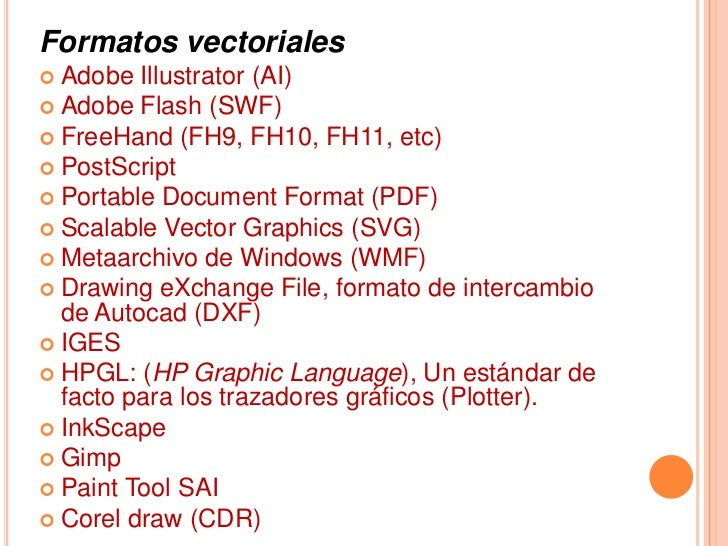 Formatos vectoriales

Adobe Illustrator (AI)
Adobe Flash (SWF)
FreeHand (FH9, FH10, FH11, etc)
PostScript
Portable Document Format (PDF)
Scalable Vector Graphics (SVG)
Metaarchivo de Windows (WMF)
Drawing eXchange File, formato de intercambio de Autocad (DXF)
IGES
HPGL: (HP Graphic Language), Un estándar de facto para los trazadores gráficos (Plotter).
InkScape
Gimp
Paint Tool SAI
Corel draw (CDR)